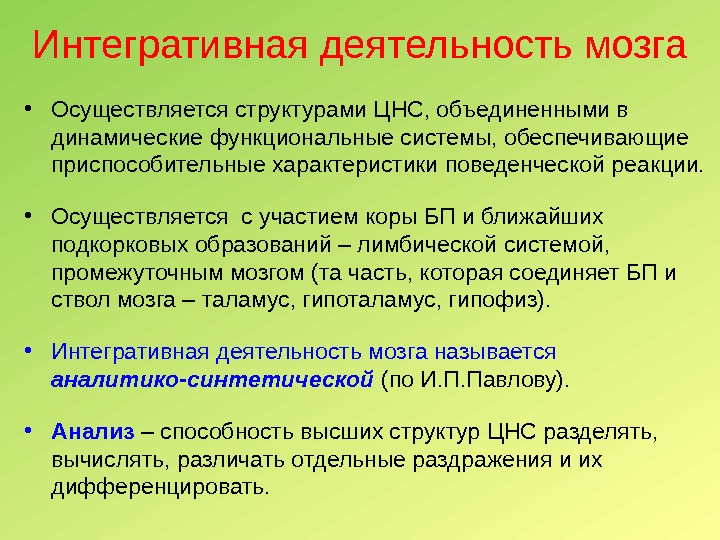 Интегративная деятельность мозга

• Осуществляется структурами ЦНС, объединенными в динамические функциональные системы, обеспечивающие приспособительные характеристики поведенческой реакции.

• Осуществляется с участием коры БП и ближайших подкорковых образований – лимбической системой, промежуточным мозгом (та часть, которая соединяет БП и ствол мозга – таламус, гипоталамус, гипофиз).

• Интегративная деятельность мозга называется аналитико-синтетической (по И.П.Павлову).

• Анализ – способность высших структур ЦНС разделять, вычислять, различать отдельные раздражения и их дифференцировать.